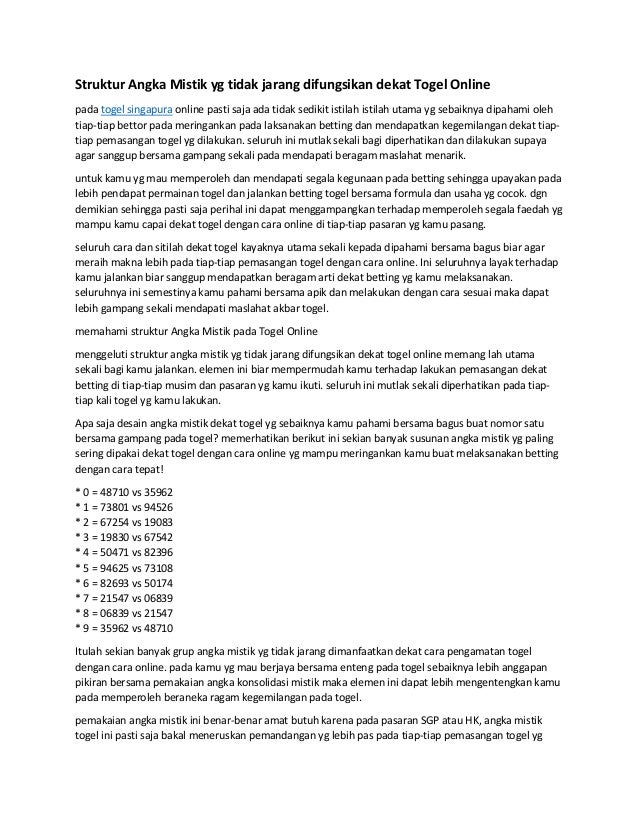 Struktur Angka Mistik yg tidak jarang difungsikan dekat Togel Online

pada togel singapura online pasti saja ada tidak sedikit istilah istilah utama yg sebaiknya dipahami oleh tiap-tiap bettor pada meringankan pada laksanakan betting dan mendapatkan kegemilangan dekat tiap-tiap pemasangan togel yg dilakukan. seluruh ini mutlak sekali bagi diperhatikan dan dilakukan supaya agar sanggup bersama gampang sekali pada mendapati beragam maslahat menarik.

untuk kamu yg mau memperoleh dan mendapati segala kegunaan pada betting sehingga upayakan pada lebih pendapat permainan togel dan jalankan betting togel bersama formula dan usaha yg cocok. dgn demikian sehingga pasti saja perihal ini dapat menggampangkan terhadap memperoleh segala faedah yg mampu kamu capai dekat togel dengan cara online di tiap-tiap pasaran yg kamu pasang.

seluruh cara dan sitilah dekat togel kayaknya utama sekali kepada dipahami bersama bagus biar agar meraih makna lebih pada tiap-tiap pemasangan togel dengan cara online. Ini seluruhnya layak terhadap kamu jalankan biar sanggup mendapatkan beragam arti dekat betting yg kamu melaksanakan. seluruhnya ini semestinya kamu pahami bersama apik dan melakukan dengan cara sesuai maka dapat lebih gampang sekali mendapati maslahat akbar togel.

memahami struktur Angka Mistik pada Togel Online

menggeluti struktur angka mistik yg tidak jarang difungsikan dekat togel online memang lah utama sekali bagi kamu jalankan. elemen ini biar mempermudah kamu terhadap lakukan pemasangan dekat betting di tiap-tiap musim dan pasaran yg kamu ikuti. seluruh ini mutlak sekali diperhatikan pada tiap-tiap kali togel yg kamu lakukan.

Apa saja desain angka mistik dekat togel yg sebaiknya kamu pahami bersama bagus buat nomor satu bersama gampang pada togel? memerhatikan berikut ini sekian banyak susunan angka mistik yg paling sering dipakai dekat togel dengan cara online yg mampu meringankan kamu buat melaksanakan betting dengan cara tepat!

* 0 = 48710 vs 35962
* 1 = 73801 vs 94526
* 2 = 67254 vs 19083
* 3 = 19830 vs 67542
* 4 = 50471 vs 82396
* 5 = 94625 vs 73108
* 6 = 82693 vs 50174
* 7 = 21547 vs 06839
* 8 = 06839 vs 21547
* 9 = 35962 vs 48710

Itulah sekian banyak grup angka mistik yg tidak jarang dimanfaatkan dekat cara pengamatan togel dengan cara online. pada kamu yg mau berjaya bersama enteng pada togel sebaiknya lebih anggapan pikiran bersama pemakaian angka konsolidasi mistik maka elemen ini dapat lebih mengentengkan kamu pada memperoleh beraneka ragam kegemilangan pada togel.

pemakaian angka mistik ini benar-benar amat butuh karena pada pasaran SGP atau HK, angka mistik togel ini pasti saja bakal meneruskan pemandangan yg lebih pas pada tiap-tiap pemasangan togel yg